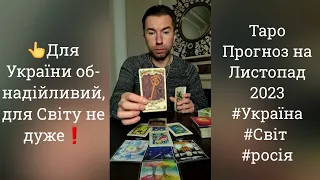 👆Для України обнадійливий, для Світу не дуже❗

Таро Прогноз на Листопад 2023 #Україна #Світ #росія